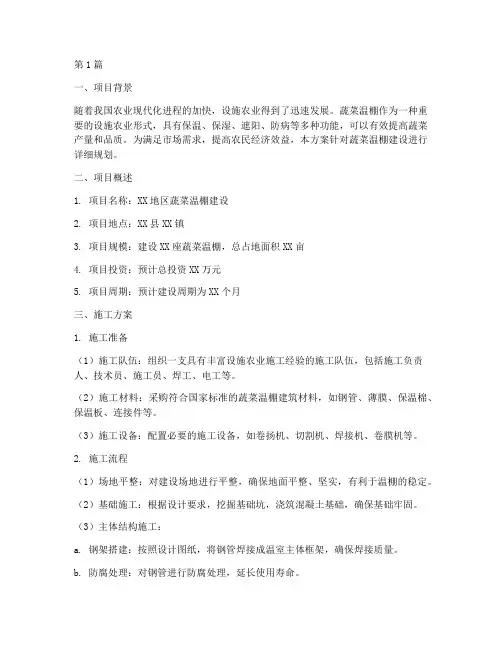 第1篇

一、项目背景

随着我国农业现代化进程的加快，设施农业得到了迅速发展。蔬菜温棚作为一种重要的设施农业形式，具有保温、保湿、遮阳、防病等多种功能，可以有效提高蔬菜产量和品质。为满足市场需求，提高农民经济效益，本方案针对蔬菜温棚建设进行详细规划。

二、项目概述

1. 项目名称：XX地区蔬菜温棚建设

2. 项目地点：XX县XX镇

3. 项目规模：建设XX座蔬菜温棚，总占地面积XX亩

4. 项目投资：预计总投资XX万元

5. 项目周期：预计建设周期为XX个月

三、施工方案

1. 施工准备

（1）施工队伍：组织一支具有丰富设施农业施工经验的施工队伍，包括施工负责人、技术员、施工员、焊工、电工等。

（2）施工材料：采购符合国家标准的蔬菜温棚建筑材料，如钢管、薄膜、保温棉、保温板、连接件等。

（3）施工设备：配置必要的施工设备，如卷扬机、切割机、焊接机、卷膜机等。

2. 施工流程

（1）场地平整：对建设场地进行平整，确保地面平整、坚实，有利于温棚的稳定。

（2）基础施工：根据设计要求，挖掘基础坑，浇筑混凝土基础，确保基础牢固。

（3）主体结构施工：

a. 钢架搭建：按照设计图纸，将钢管焊接成温室主体框架，确保焊接质量。

b. 防腐处理：对钢管进行防腐处理，延长使用寿命。